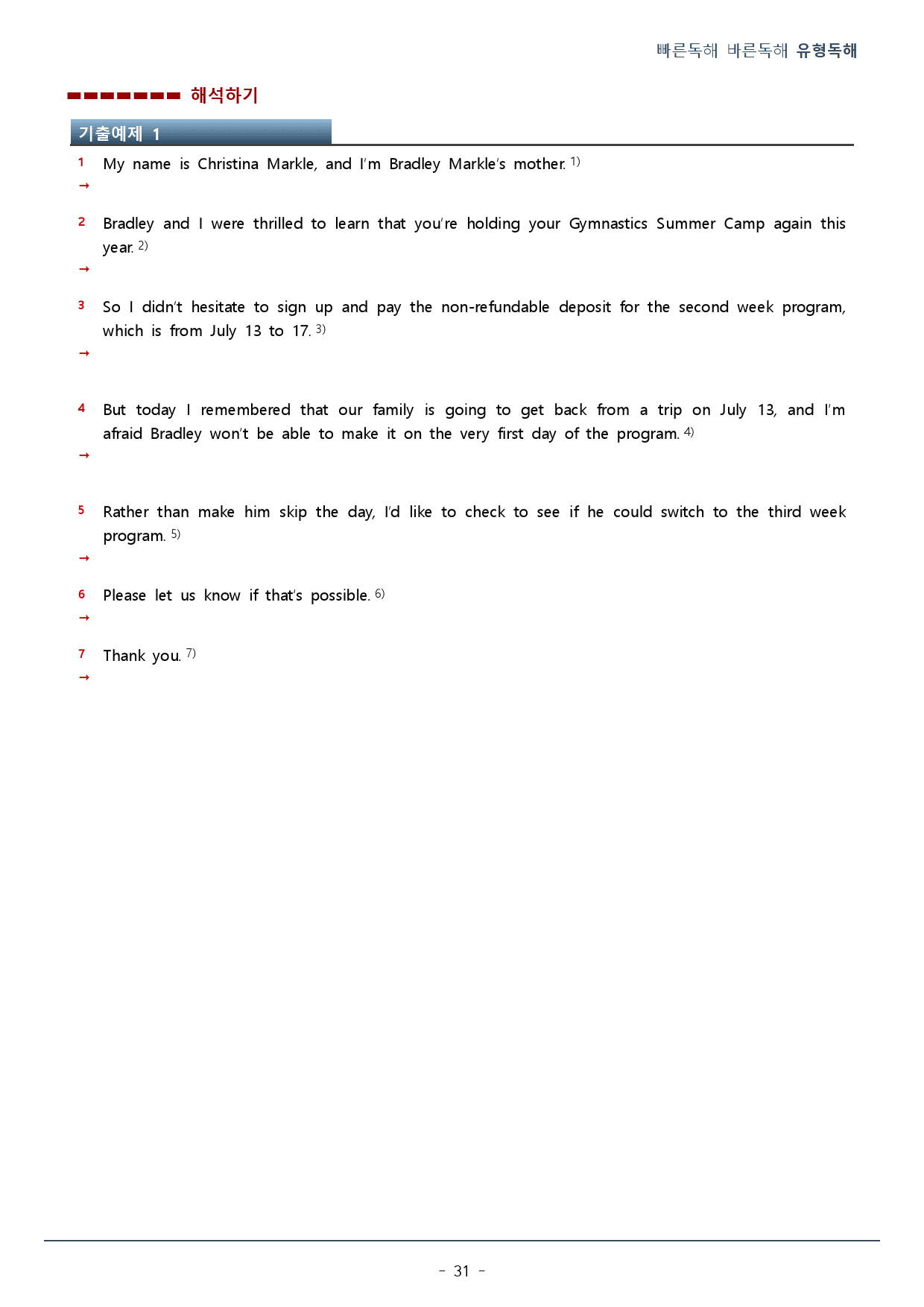 빠른독해 바른독해 유형독해

해석하기

기출예제 1

1 My name is Christina Markle, and I'm Bradley Markle's mother. $^{1)}$
→

2 Bradley and I were thrilled to learn that you're holding your Gymnastics Summer Camp again this year. $^{2)}$
→

3 So I didn't hesitate to sign up and pay the non-refundable deposit for the second week program, which is from July 13 to 17. $^{3)}$
→

4 But today I remembered that our family is going to get back from a trip on July 13, and I'm afraid Bradley won't be able to make it on the very first day of the program. $^{4)}$
→

5 Rather than make him skip the day, I'd like to check to see if he could switch to the third week program. $^{5)}$
→

6 Please let us know if that's possible. $^{6)}$
→

7 Thank you. $^{7)}$
→

- 31 -